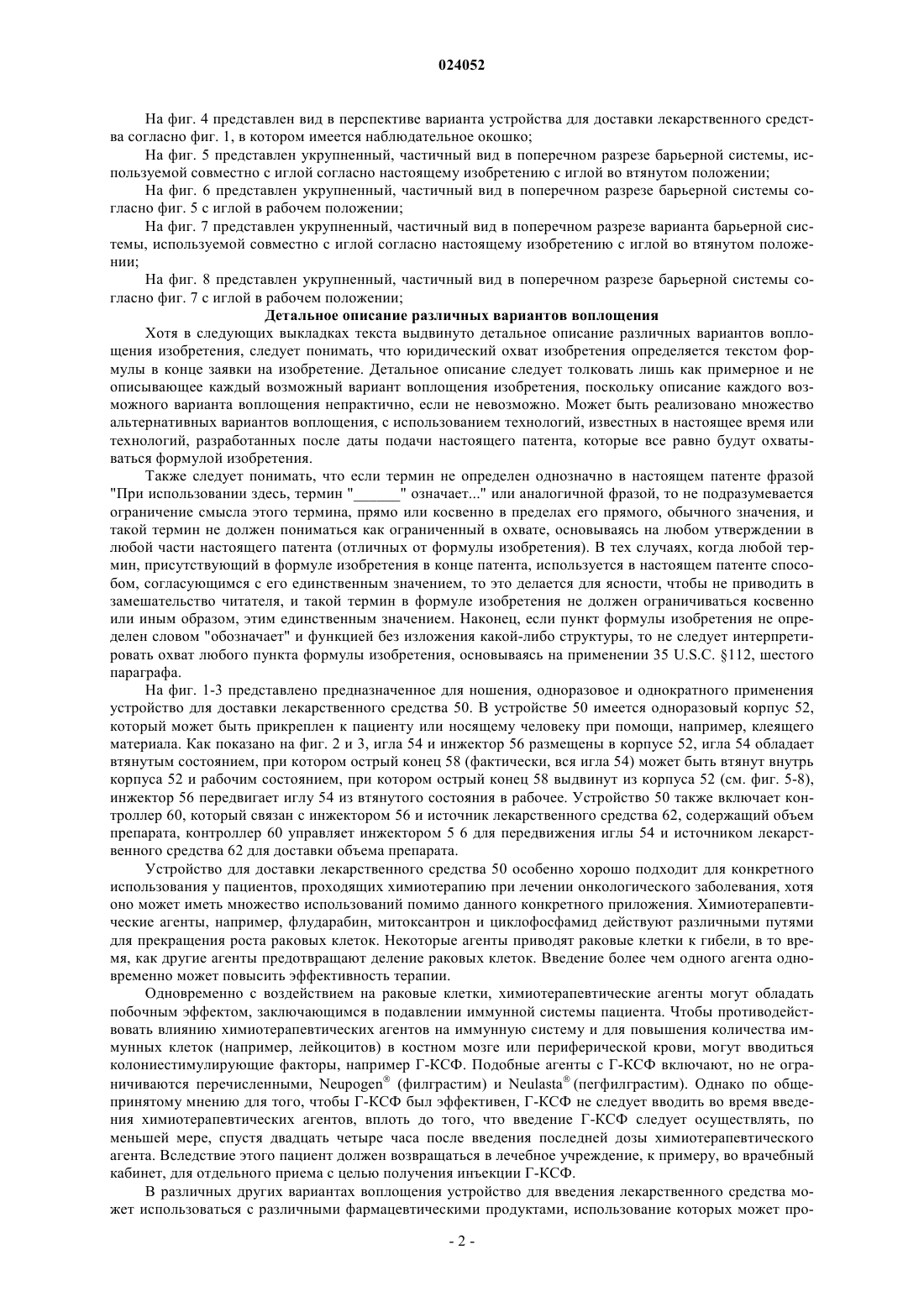 024052

На фиг. 4 представлен вид в перспективе варианта устройства для доставки лекарственного средства согласно фиг. 1, в котором имеется наблюдательное окошко;

На фиг. 5 представлен укрупненный, частичный вид в поперечном разрезе барьерной системы, используемой совместно с иглой согласно настоящему изобретению с иглой во втянутом положении;

На фиг. 6 представлен укрупненный, частичный вид в поперечном разрезе барьерной системы согласно фиг. 5 с иглой в рабочем положении;

На фиг. 7 представлен укрупненный, частичный вид в поперечном разрезе варианта барьерной системы, используемой совместно с иглой согласно настоящему изобретению с иглой во втянутом положении;

На фиг. 8 представлен укрупненный, частичный вид в поперечном разрезе барьерной системы согласно фиг. 7 с иглой в рабочем положении;

Детальное описание различных вариантов воплощения

Хотя в следующих выкладках текста выдвинуто детальное описание различных вариантов воплощения изобретения, следует понимать, что юридический охват изобретения определяется текстом формулы в конце заявки на изобретение. Детальное описание следует толковать лишь как примерное и не описывающее каждый возможный вариант воплощения изобретения, поскольку описание каждого возможного варианта воплощения непрактично, если не невозможно. Может быть реализовано множество альтернативных вариантов воплощения, с использованием технологий, известных в настоящее время или технологий, разработанных после даты подачи настоящего патента, которые все равно будут охватываться формулой изобретения.

Также следует понимать, что если термин не определен однозначно в настоящем патенте фразой "При использовании здесь, термин "______" означает..." или аналогичной фразой, то не подразумевается ограничение смысла этого термина, прямо или косвенно в пределах его прямого, обычного значения, и такой термин не должен пониматься как ограниченный в охвате, основываясь на любом утверждении в любой части настоящего патента (отличных от формулы изобретения). В тех случаях, когда любой термин, присутствующий в формуле изобретения в конце патента, используется в настоящем патенте способом, согласующимся с его единственным значением, то это делается для ясности, чтобы не приводить в замешательство читателя, и такой термин в формуле изобретения не должен ограничиваться косвенно или иным образом, этим единственным значением. Наконец, если пункт формулы изобретения не определен словом "обозначает" и функцией без изложения какой-либо структуры, то не следует интерпретировать охват любого пункта формулы изобретения, основываясь на применении 35 U.S.C. §112, шестого параграфа.

На фиг. 1-3 представлено предназначенное для ношения, одноразовое и однократного применения устройство для доставки лекарственного средства 50. В устройстве 50 имеется одноразовый корпус 52, который может быть прикреплен к пациенту или носящему человеку при помощи, например, клеящего материала. Как показано на фиг. 2 и 3, игла 54 и инжектор 56 размещены в корпусе 52, игла 54 обладает втянутым состоянием, при котором острый конец 58 (фактически, вся игла 54) может быть втянут внутрь корпуса 52 и рабочим состоянием, при котором острый конец 58 выдвинут из корпуса 52 (см. фиг. 5-8), инжектор 56 передвигает иглу 54 из втянутого состояния в рабочее. Устройство 50 также включает контроллер 60, который связан с инжектором 56 и источник лекарственного средства 62, содержащий объем препарата, контроллер 60 управляет инжектором 5 6 для передвижения иглы 54 и источником лекарственного средства 62 для доставки объема препарата.

Устройство для доставки лекарственного средства 50 особенно хорошо подходит для конкретного использования у пациентов, проходящих химиотерапию при лечении онкологического заболевания, хотя оно может иметь множество использований помимо данного конкретного приложения. Химиотерапевтические агенты, например, флударабин, митоксантрон и циклофосфамид действуют различными путями для прекращения роста раковых клеток. Некоторые агенты приводят раковые клетки к гибели, в то время, как другие агенты предотвращают деление раковых клеток. Введение более чем одного агента одновременно может повысить эффективность терапии.

Одновременно с воздействием на раковые клетки, химиотерапевтические агенты могут обладать побочным эффектом, заключающимся в подавлении иммунной системы пациента. Чтобы противодействовать влиянию химиотерапевтических агентов на иммунную систему и для повышения количества иммунных клеток (например, лейкоцитов) в костном мозге или периферической крови, могут вводиться колониестимулирующие факторы, например Г-КСФ. Подобные агенты с Г-КСФ включают, но не ограничиваются перечисленными, Neupogen® (филграстим) и Neulasta® (пегфилграстим). Однако по общепринятому мнению для того, чтобы Г-КСФ был эффективен, Г-КСФ не следует вводить во время введения химиотерапевтических агентов, вплоть до того, что введение Г-КСФ следует осуществлять, по меньшей мере, спустя двадцать четыре часа после введения последней дозы химиотерапевтического агента. Вследствие этого пациент должен возвращаться в лечебное учреждение, к примеру, во врачебный кабинет, для отдельного приема с целью получения инъекции Г-КСФ.

В различных других вариантах воплощения устройство для введения лекарственного средства может использоваться с различными фармацевтическими продуктами, использование которых может про-

- 2 -